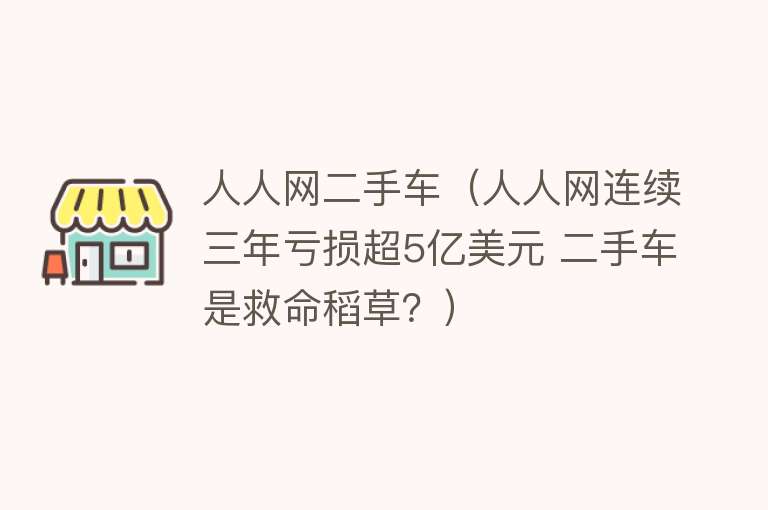 人人网二手车（人人网连续三年亏损超5亿美元 二手车是救命稻草？）